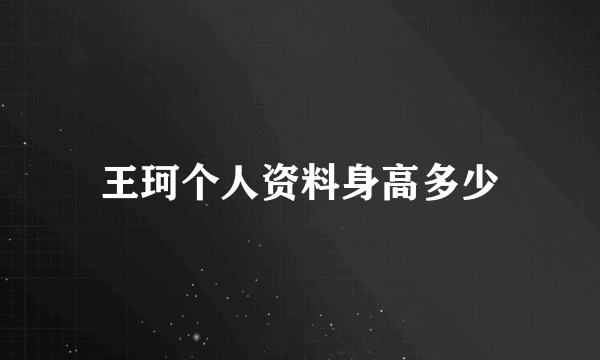 王珂个人资料身高多少